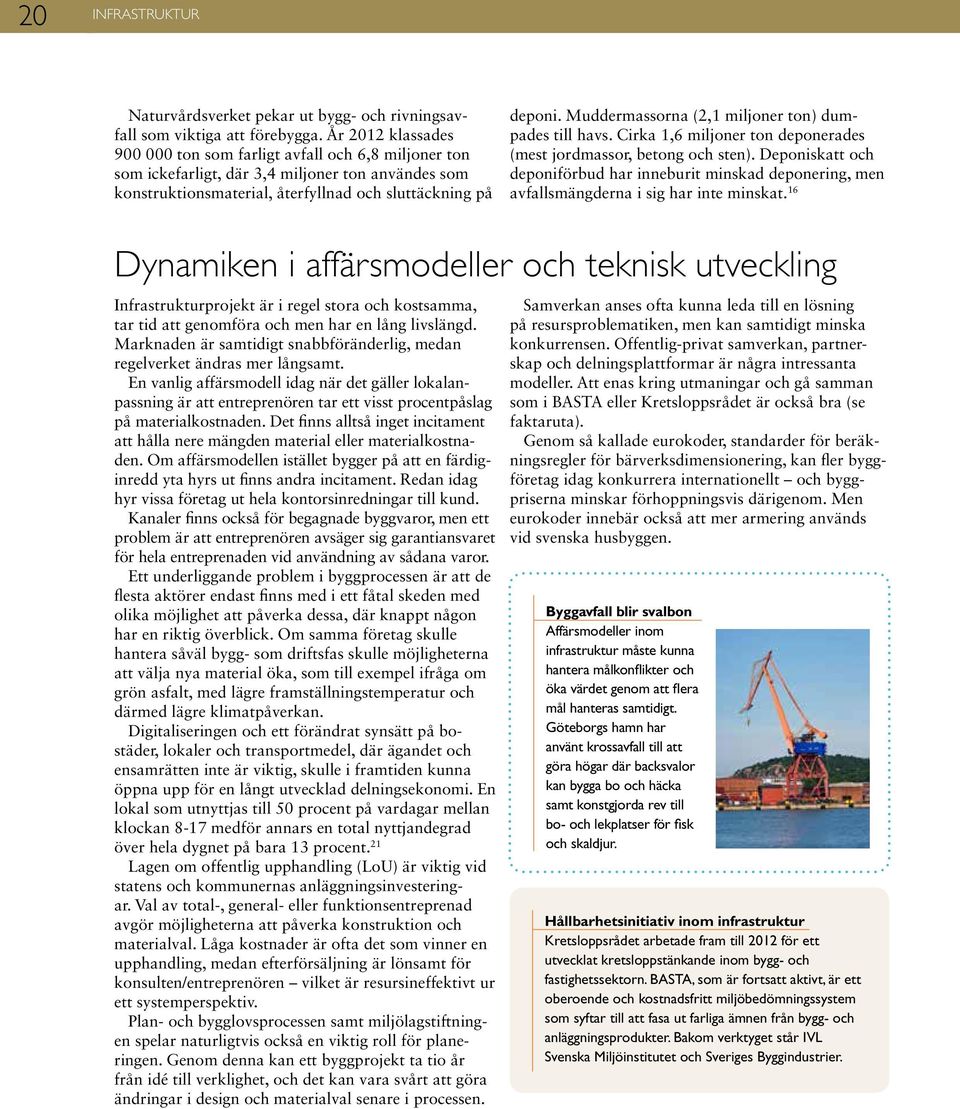 20 INFRASTRUKTUR

Naturvårdsverket pekar ut bygg- och rivningsavfall som viktiga att förebygga. År 2012 klassades 900 000 ton som farligt avfall och 6,8 miljoner ton som ickefarligt, där 3,4 miljoner ton användes som konstruktionsmaterial, återfyllnad och sluttäckning på deponi. Muddermassorna (2,1 miljoner ton) dumpades till havs. Cirka 1,6 miljoner ton deponerades (mest jordmassor, betong och sten). Deponiskatt och deponiförbud har inneburit minskad deponering, men avfallsmängderna i sig har inte minskat.$^{16}$

Dynamiken i affärsmodeller och teknisk utveckling

Infrastrukturprojekt är i regel stora och kostsamma, tar tid att genomföra och men har en lång livslängd. Marknaden är samtidigt snabbföränderlig, medan regelverket ändras mer långsamt.

En vanlig affärsmodell idag när det gäller lokalanpassning är att entreprenören tar ett visst procentpåslag på materialkostnaden. Det finns alltså inget incitament att hålla nere mängden material eller materialkostnaden. Om affärsmodellen istället bygger på att en färdiginredd yta hyrs ut finns andra incitament. Redan idag hyr vissa företag ut hela kontorsinredningar till kund.

Kanaler finns också för begagnade byggvaror, men ett problem är att entreprenören avsäger sig garantiansvaret för hela entreprenaden vid användning av sådana varor.

Ett underliggande problem i byggprocessen är att de flesta aktörer endast finns med i ett fåtal skeden med olika möjlighet att påverka dessa, där knappt någon har en riktig överblick. Om samma företag skulle hantera såväl bygg- som driftsfas skulle möjligheterna att välja nya material öka, som till exempel ifråga om grön asfalt, med lägre framställningstemperatur och därmed lägre klimatpåverkan.

Digitaliseringen och ett förändrat synsätt på bostäder, lokaler och transportmedel, där ägandet och ensamrätten inte är viktig, skulle i framtiden kunna öppna upp för en långt utvecklad delningsekonomi. En lokal som utnyttjas till 50 procent på vardagar mellan klockan 8-17 medför annars en total nyttjandegrad över hela dygnet på bara 13 procent.$^{21}$

Lagen om offentlig upphandling (LoU) är viktig vid statens och kommunernas anläggningsinvesteringar. Val av total-, general- eller funktionsentreprenad avgör möjligheterna att påverka konstruktion och materialval. Låga kostnader är ofta det som vinner en upphandling, medan efterförsäljning är lönsamt för konsulten/entreprenören – vilket är resursineffektivt ur ett systemperspektiv.

Plan- och bygglovsprocessen samt miljölagstiftningen spelar naturligtvis också en viktig roll för planeringen. Genom denna kan ett byggprojekt ta tio år från idé till verklighet, och det kan vara svårt att göra ändringar i design och materialval senare i processen.

Samverkan anses ofta kunna leda till en lösning på resursproblematiken, men kan samtidigt minska konkurrensen. Offentlig-privat samverkan, partnerskap och delningsplattformar är några intressanta modeller. Att enas kring utmaningar och gå samman som i BASTA eller Kretsloppsrådet är också bra (se faktaruta).

Genom så kallade eurokoder, standarder för beräkningsregler för bärverksdimensionering, kan fler byggföretag idag konkurrera internationellt – och byggpriserna minskar förhoppningsvis därigenom. Men eurokoder innebär också att mer armering används vid svenska husbyggen.

Byggavfall blir svalbon
Affärsmodeller inom infrastruktur måste kunna hantera målkonflikter och öka värdet genom att flera mål hanteras samtidigt. Göteborgs hamn har använt krossavfall till att göra högar där backsvalor kan bygga bo och häcka samt konstgjorda rev till bo- och lekplatser för fisk och skaldjur.

Hållbarhetsinitiativ inom infrastruktur
Kretsloppsrådet arbetade fram till 2012 för ett utvecklat kretsloppstänkande inom bygg- och fastighetssektorn. BASTA, som är fortsatt aktivt, är ett oberoende och kostnadsfritt miljöbedömningssystem som syftar till att fasa ut farliga ämnen från bygg- och anläggningsprodukter. Bakom verktyget står IVL Svenska Miljöinstitutet och Sveriges Byggindustrier.